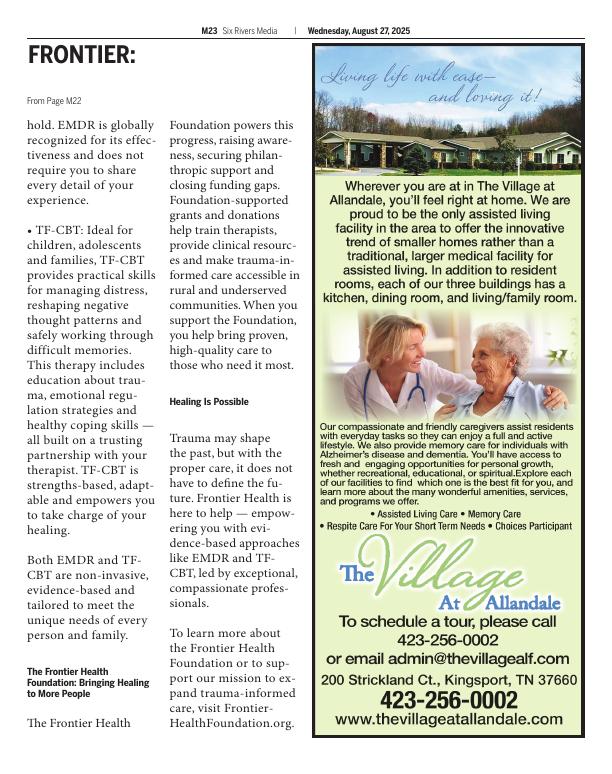 M23 Six Rivers Media | Wednesday, August 27, 2025

FRONTIER:

From Page M22

hold. EMDR is globally recognized for its effectiveness and does not require you to share every detail of your experience.

• TF-CBT: Ideal for children, adolescents and families, TF-CBT provides practical skills for managing distress, reshaping negative thought patterns and safely working through difficult memories. This therapy includes education about trauma, emotional regulation strategies and healthy coping skills — all built on a trusting partnership with your therapist. TF-CBT is strengths-based, adaptable and empowers you to take charge of your healing.

Both EMDR and TF-CBT are non-invasive, evidence-based and tailored to meet the unique needs of every person and family.

The Frontier Health Foundation: Bringing Healing to More People

The Frontier Health Foundation powers this progress, raising awareness, securing philanthropic support and closing funding gaps. Foundation-supported grants and donations help train therapists, provide clinical resources and make trauma-informed care accessible in rural and underserved communities. When you support the Foundation, you help bring proven, high-quality care to those who need it most.

Healing Is Possible

Trauma may shape the past, but with the proper care, it does not have to define the future. Frontier Health is here to help — empowering you with evidence-based approaches like EMDR and TF-CBT, led by exceptional, compassionate professionals.

To learn more about the Frontier Health Foundation or to support our mission to expand trauma-informed care, visit FrontierHealthFoundation.org.

Living life with ease— and loving it!

Wherever you are at in The Village at Allandale, you'll feel right at home. We are proud to be the only assisted living facility in the area to offer the innovative trend of smaller homes rather than a traditional, larger medical facility for assisted living. In addition to resident rooms, each of our three buildings has a kitchen, dining room, and living/family room.

Our compassionate and friendly caregivers assist residents with everyday tasks so they can enjoy a full and active lifestyle. We also provide memory care for individuals with Alzheimer's disease and dementia. You'll have access to fresh and engaging opportunities for personal growth, whether recreational, educational, or spiritual.Explore each of our facilities to find which one is the best fit for you, and learn more about the many wonderful amenities, services, and programs we offer.

• Assisted Living Care • Memory Care
• Respite Care For Your Short Term Needs • Choices Participant

The Village At Allandale

To schedule a tour, please call
423-256-0002
or email admin@thevillagealf.com
200 Strickland Ct., Kingsport, TN 37660
423-256-0002
www.thevillageatallandale.com